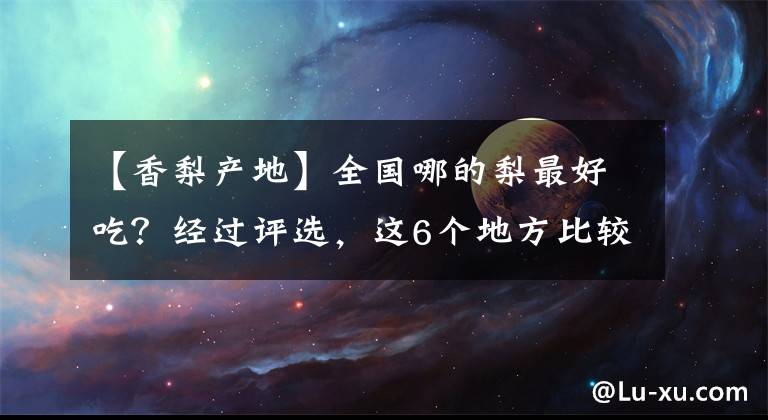 【香梨产地】全国哪的梨最好吃？经过评选，这6个地方比较

@Lu-xu.com